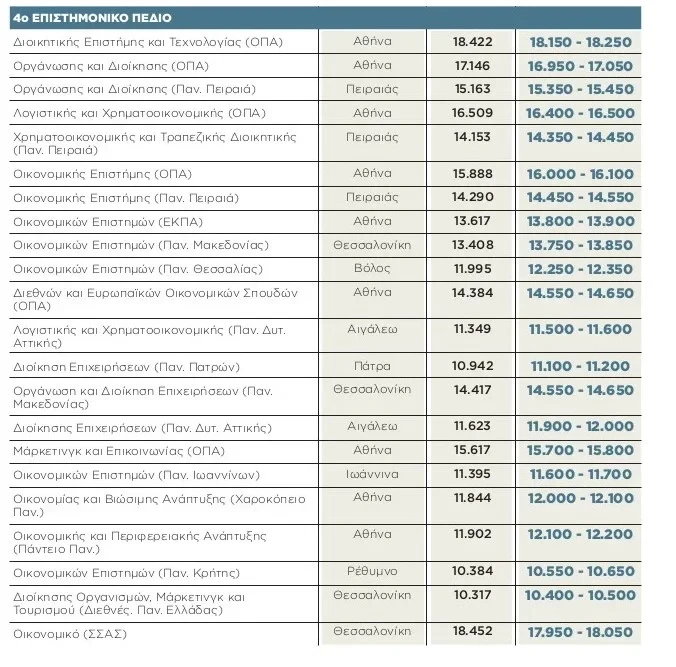 | 4ο ΕΠΙΣΤΗΜΟΝΙΚΟ ΠΕΔΙΟ | | | |
|---|---|---|---|
| Διοικητικής Επιστήμης και Τεχνολογίας (ΟΠΑ) | Αθήνα | 18.422 | 18.150 - 18.250 |
| Οργάνωσης και Διοίκησης (ΟΠΑ) | Αθήνα | 17.146 | 16.950 - 17.050 |
| Οργάνωσης και Διοίκησης (Παν. Πειραιά) | Πειραιάς | 15.163 | 15.350 - 15.450 |
| Λογιστικής και Χρηματοοικονομικής (ΟΠΑ) | Αθήνα | 16.509 | 16.400 - 16.500 |
| Χρηματοοικονομικής και Τραπεζικής Διοικητικής (Παν. Πειραιά) | Πειραιάς | 14.153 | 14.350 - 14.450 |
| Οικονομικής Επιστήμης (ΟΠΑ) | Αθήνα | 15.888 | 16.000 - 16.100 |
| Οικονομικής Επιστήμης (Παν. Πειραιά) | Πειραιάς | 14.290 | 14.450 - 14.550 |
| Οικονομικών Επιστημών (ΕΚΠΑ) | Αθήνα | 13.617 | 13.800 - 13.900 |
| Οικονομικών Επιστημών (Παν. Μακεδονίας) | Θεσσαλονίκη | 13.408 | 13.750 - 13.850 |
| Οικονομικών Επιστημών (Παν. Θεσσαλίας) | Βόλος | 11.995 | 12.250 - 12.350 |
| Διεθνών και Ευρωπαϊκών Οικονομικών Σπουδών (ΟΠΑ) | Αθήνα | 14.384 | 14.550 - 14.650 |
| Λογιστικής και Χρηματοοικονομικής (Παν. Δυτ. Αττικής) | Αιγάλεω | 11.349 | 11.500 - 11.600 |
| Διοίκηση Επιχειρήσεων (Παν. Πατρών) | Πάτρα | 10.942 | 11.100 - 11.200 |
| Οργάνωση και Διοίκηση Επιχειρήσεων (Παν. Μακεδονίας) | Θεσσαλονίκη | 14.417 | 14.550 - 14.650 |
| Διοίκησης Επιχειρήσεων (Παν. Δυτ. Αττικής) | Αιγάλεω | 11.623 | 11.900 - 12.000 |
| Μάρκετινγκ και Επικοινωνίας (ΟΠΑ) | Αθήνα | 15.617 | 15.700 - 15.800 |
| Οικονομικών Επιστημών (Παν. Ιωαννίνων) | Ιωάννινα | 11.395 | 11.600 - 11.700 |
| Οικονομίας και Βιώσιμης Ανάπτυξης (Χαροκόπειο Παν.) | Αθήνα | 11.844 | 12.000 - 12.100 |
| Οικονομικής και Περιφερειακής Ανάπτυξης (Πάντειο Παν.) | Αθήνα | 11.902 | 12.100 - 12.200 |
| Οικονομικών Επιστημών (Παν. Κρήτης) | Ρέθυμνο | 10.384 | 10.550 - 10.650 |
| Διοίκησης Οργανισμών, Μάρκετινγκ και Τουρισμού (Διεθνές. Παν. Ελλάδας) | Θεσσαλονίκη | 10.317 | 10.400 - 10.500 |
| Οικονομικό (ΣΣΑΣ) | Θεσσαλονίκη | 18.452 | 17.950 - 18.050 |